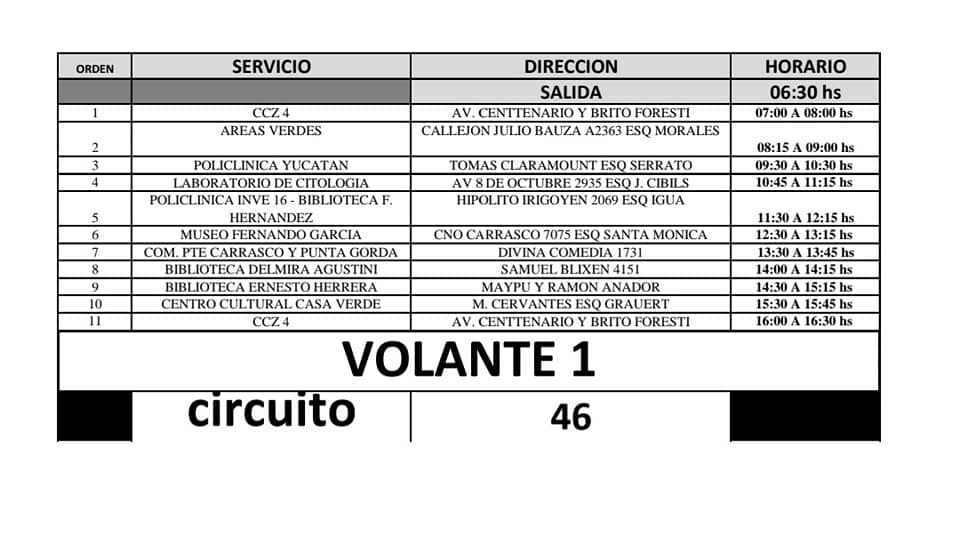 | ORDEN | SERVICIO | DIRECCION | HORARIO |
|---|---|---|---|
| | | SALIDA | 06:30 hs |
| 1 | CCZ 4 | AV. CENTTENARIO Y BRITO FORESTI | 07:00 A 08:00 hs |
| 2 | AREAS VERDES | CALLEJON JULIO BAUZA A2363 ESQ MORALES | 08:15 A 09:00 hs |
| 3 | POLICLINICA YUCATAN | TOMAS CLARAMOUNT ESQ SERRATO | 09:30 A 10:30 hs |
| 4 | LABORATORIO DE CITOLOGIA | AV 8 DE OCTUBRE 2935 ESQ J. CIBILS | 10:45 A 11:15 hs |
| 5 | POLICLINICA INVE 16 - BIBLIOTECA F. HERNANDEZ | HIPOLITO IRIGOYEN 2069 ESQ IGUA | 11:30 A 12:15 hs |
| 6 | MUSEO FERNANDO GARCIA | CNO CARRASCO 7075 ESQ SANTA MONICA | 12:30 A 13:15 hs |
| 7 | COM. PTE CARRASCO Y PUNTA GORDA | DIVINA COMEDIA 1731 | 13:30 A 13:45 hs |
| 8 | BIBLIOTECA DELMIRA AGUSTINI | SAMUEL BLIXEN 4151 | 14:00 A 14:15 hs |
| 9 | BIBLIOTECA ERNESTO HERRERA | MAYPU Y RAMON ANADOR | 14:30 A 15:15 hs |
| 10 | CENTRO CULTURAL CASA VERDE | M. CERVANTES ESQ GRAUERT | 15:30 A 15:45 hs |
| 11 | CCZ 4 | AV. CENTTENARIO Y BRITO FORESTI | 16:00 A 16:30 hs |

VOLANTE 1

circuito 46